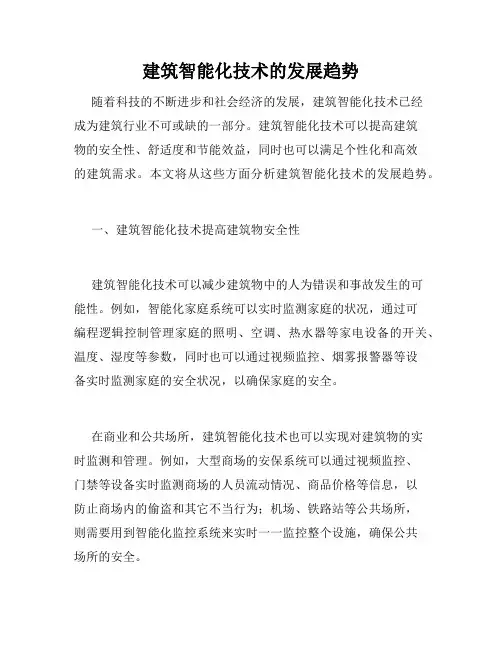 建筑智能化技术的发展趋势

随着科技的不断进步和社会经济的发展，建筑智能化技术已经成为建筑行业不可或缺的一部分。建筑智能化技术可以提高建筑物的安全性、舒适度和节能效益，同时也可以满足个性化和高效的建筑需求。本文将从这些方面分析建筑智能化技术的发展趋势。

一、建筑智能化技术提高建筑物安全性

建筑智能化技术可以减少建筑物中的人为错误和事故发生的可能性。例如，智能化家庭系统可以实时监测家庭的状况，通过可编程逻辑控制管理家庭的照明、空调、热水器等家电设备的开关、温度、湿度等参数，同时也可以通过视频监控、烟雾报警器等设备实时监测家庭的安全状况，以确保家庭的安全。

在商业和公共场所，建筑智能化技术也可以实现对建筑物的实时监测和管理。例如，大型商场的安保系统可以通过视频监控、门禁等设备实时监测商场的人员流动情况、商品价格等信息，以防止商场内的偷盗和其它不当行为；机场、铁路站等公共场所，则需要用到智能化监控系统来实时一一监控整个设施，确保公共场所的安全。